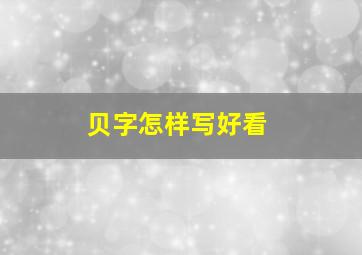 贝字怎样写好看